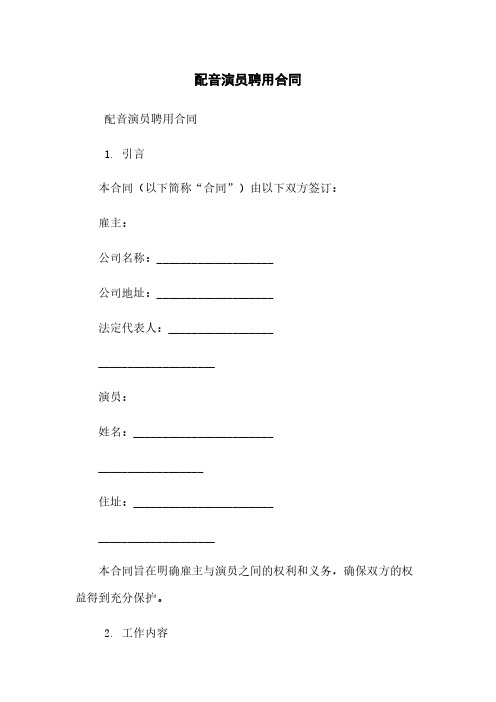 配音演员聘用合同

配音演员聘用合同

1. 引言

本合同（以下简称“合同”）由以下双方签订：

雇主：

公司名称：____________________

公司地址：____________________

法定代表人：__________________

____________________

演员：

姓名：________________________

__________________

住址：________________________

____________________

本合同旨在明确雇主与演员之间的权利和义务，确保双方的权益得到充分保护。

2. 工作内容